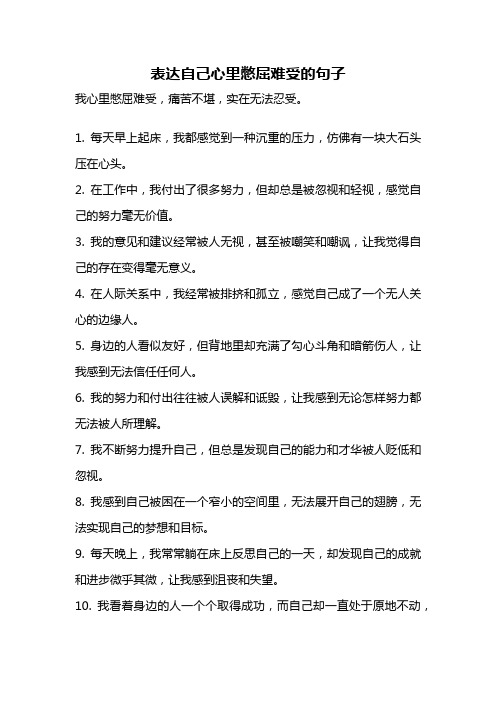 表达自己心里憋屈难受的句子

我心里憋屈难受，痛苦不堪，实在无法忍受。

1. 每天早上起床，我都感觉到一种沉重的压力，仿佛有一块大石头压在心头。

2. 在工作中，我付出了很多努力，但却总是被忽视和轻视，感觉自己的努力毫无价值。

3. 我的意见和建议经常被人无视，甚至被嘲笑和嘲讽，让我觉得自己的存在变得毫无意义。

4. 在人际关系中，我经常被排挤和孤立，感觉自己成了一个无人关心的边缘人。

5. 身边的人看似友好，但背地里却充满了勾心斗角和暗箭伤人，让我感到无法信任任何人。

6. 我的努力和付出往往被人误解和诋毁，让我感到无论怎样努力都无法被人所理解。

7. 我不断努力提升自己，但总是发现自己的能力和才华被人贬低和忽视。

8. 我感到自己被困在一个窄小的空间里，无法展开自己的翅膀，无法实现自己的梦想和目标。

9. 每天晚上，我常常躺在床上反思自己的一天，却发现自己的成就和进步微乎其微，让我感到沮丧和失望。

10. 我看着身边的人一个个取得成功，而自己却一直处于原地不动，